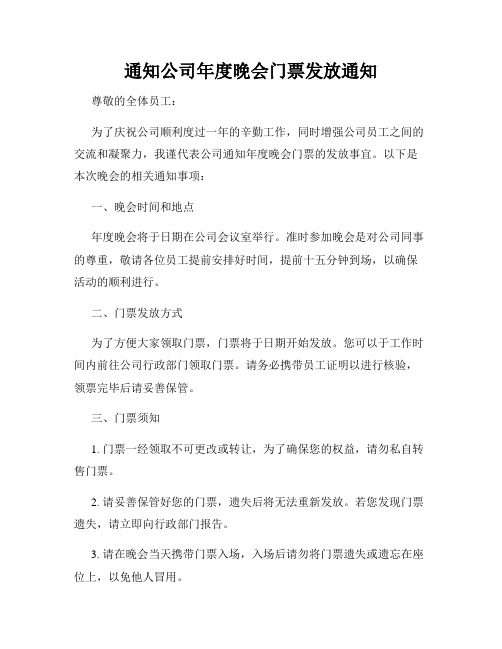 通知公司年度晚会门票发放通知

尊敬的全体员工：

为了庆祝公司顺利度过一年的辛勤工作，同时增强公司员工之间的交流和凝聚力，我谨代表公司通知年度晚会门票的发放事宜。以下是本次晚会的相关通知事项：

一、晚会时间和地点

年度晚会将于日期在公司会议室举行。准时参加晚会是对公司同事的尊重，敬请各位员工提前安排好时间，提前十五分钟到场，以确保活动的顺利进行。

二、门票发放方式

为了方便大家领取门票，门票将于日期开始发放。您可以于工作时间内前往公司行政部门领取门票。请务必携带员工证明以进行核验，领票完毕后请妥善保管。

三、门票须知

1. 门票一经领取不可更改或转让，为了确保您的权益，请勿私自转售门票。

2. 请妥善保管好您的门票，遗失后将无法重新发放。若您发现门票遗失，请立即向行政部门报告。

3. 请在晚会当天携带门票入场，入场后请勿将门票遗失或遗忘在座位上，以免他人冒用。